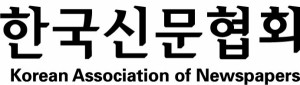 한국신문협회
Korean Association of Newspapers